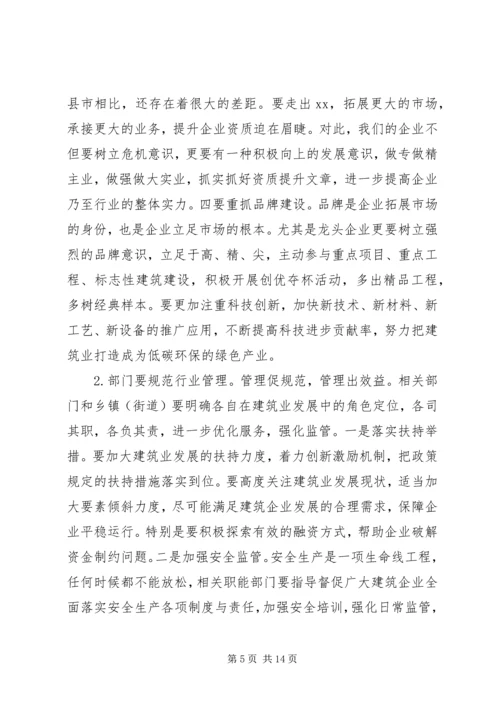 县市相比，还存在着很大的差距。要走出 xx，拓展更大的市场，承接更大的业务，提升企业资质迫在眉睫。对此，我们的企业不但要树立危机意识，更要有一种积极向上的发展意识，做专做精主业，做强做大实业，抓实抓好资质提升文章，进一步提高企业乃至行业的整体实力。四要重抓品牌建设。品牌是企业拓展市场的身份，也是企业立足市场的根本。尤其是龙头企业更要树立强烈的品牌意识，立足于高、精、尖，主动参与重点项目、重点工程、标志性建筑建设，积极开展创优夺杯活动，多出精品工程，多树经典样本。要更加注重科技创新，加快新技术、新材料、新工艺、新设备的推广应用，不断提高科技进步贡献率，努力把建筑业打造成为低碳环保的绿色产业。

2.部门要规范行业管理。管理促规范，管理出效益。相关部门和乡镇（街道）要明确各自在建筑业发展中的角色定位，各司其职，各负其责，进一步优化服务，强化监管。一是落实扶持举措。要加大建筑业发展的扶持力度，着力创新激励机制，把政策规定的扶持措施落实到位。要高度关注建筑业发展现状，适当加大要素倾斜力度，尽可能满足建筑企业发展的合理需求，保障企业平稳运行。特别是要积极探索有效的融资方式，帮助企业破解资金制约问题。二是加强安全监管。安全生产是一项生命线工程，任何时候都不能放松，相关职能部门要指导督促广大建筑企业全面落实安全生产各项制度与责任，加强安全培训，强化日常监管，

第 5 页 共 14 页